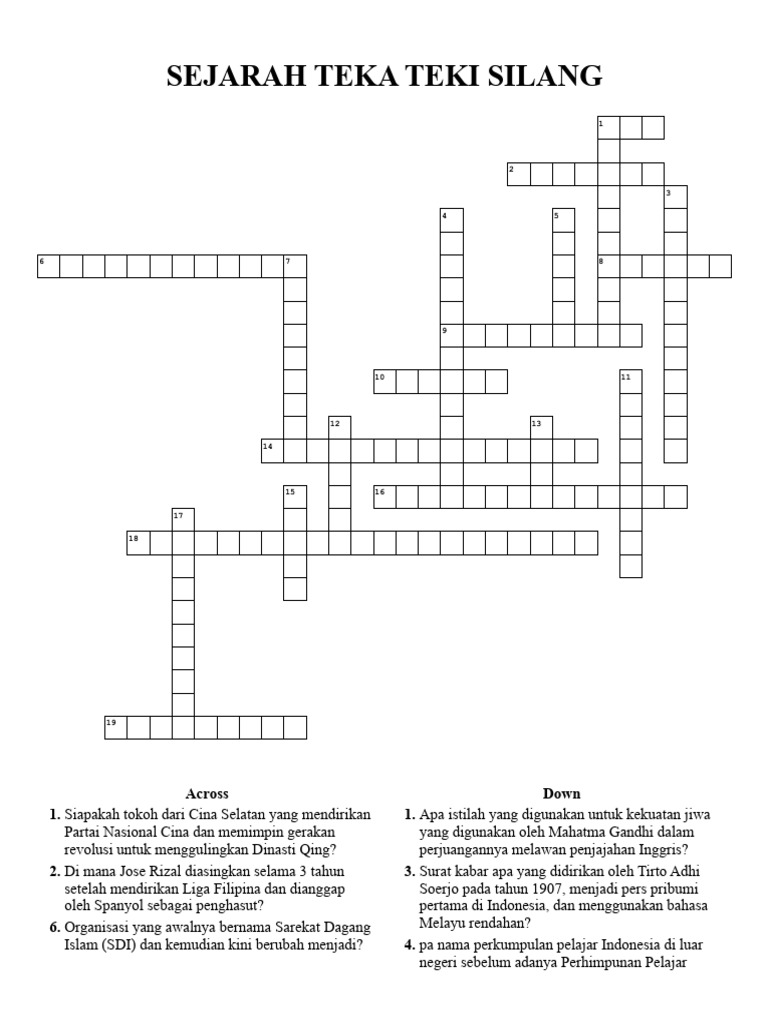 SEJARAH TEKA TEKI SILANG

1
2
3
4
5
6
7
8
9
10
11
12
13
14
15
16
17
18
19

Across

1. Siapakah tokoh dari Cina Selatan yang mendirikan Partai Nasional Cina dan memimpin gerakan revolusi untuk menggulingkan Dinasti Qing?

2. Di mana Jose Rizal diasingkan selama 3 tahun setelah mendirikan Liga Filipina dan dianggap oleh Spanyol sebagai penghasut?

6. Organisasi yang awalnya bernama Sarekat Dagang Islam (SDI) dan kemudian kini berubah menjadi?

Down

1. Apa istilah yang digunakan untuk kekuatan jiwa yang digunakan oleh Mahatma Gandhi dalam perjuangannya melawan penjajahan Inggris?

3. Surat kabar apa yang didirikan oleh Tirto Adhi Soerjo pada tahun 1907, menjadi pers pribumi pertama di Indonesia, dan menggunakan bahasa Melayu rendahan?

4. pa nama perkumpulan pelajar Indonesia di luar negeri sebelum adanya Perhimpunan Pelajar